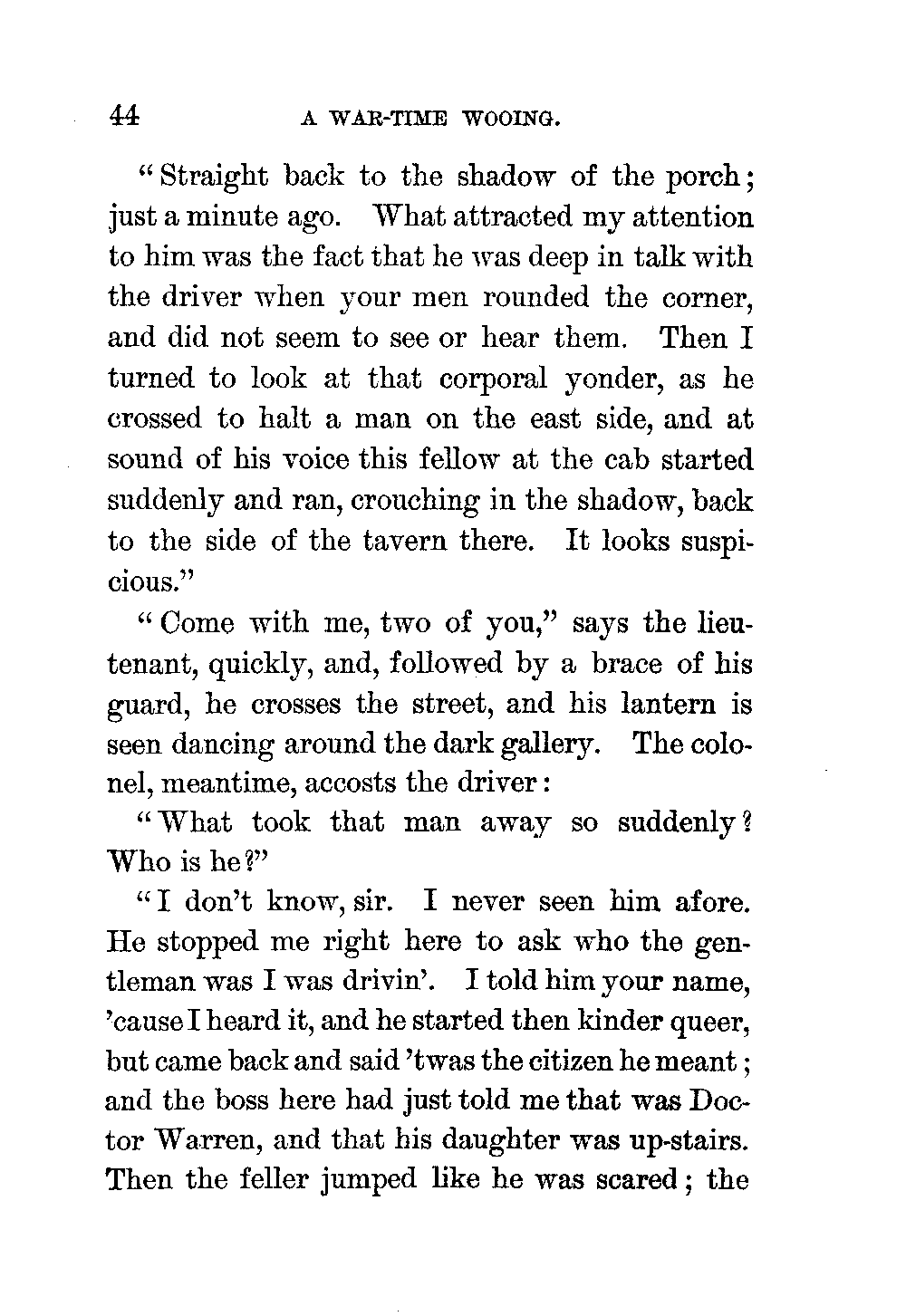 44 A WAR-TIME WOOING.

"Straight back to the shadow of the porch; just a minute ago. What attracted my attention to him was the fact that he was deep in talk with the driver when your men rounded the corner, and did not seem to see or hear them. Then I turned to look at that corporal yonder, as he crossed to halt a man on the east side, and at sound of his voice this fellow at the cab started suddenly and ran, crouching in the shadow, back to the side of the tavern there. It looks suspicious."

"Come with me, two of you," says the lieutenant, quickly, and, followed by a brace of his guard, he crosses the street, and his lantern is seen dancing around the dark gallery. The colonel, meantime, accosts the driver:

"What took that man away so suddenly? Who is he?"

"I don't know, sir. I never seen him afore. He stopped me right here to ask who the gentleman was I was drivin'. I told him your name, 'cause I heard it, and he started then kinder queer, but came back and said 'twas the citizen he meant; and the boss here had just told me that was Doctor Warren, and that his daughter was up-stairs. Then the feller jumped like he was scared; the